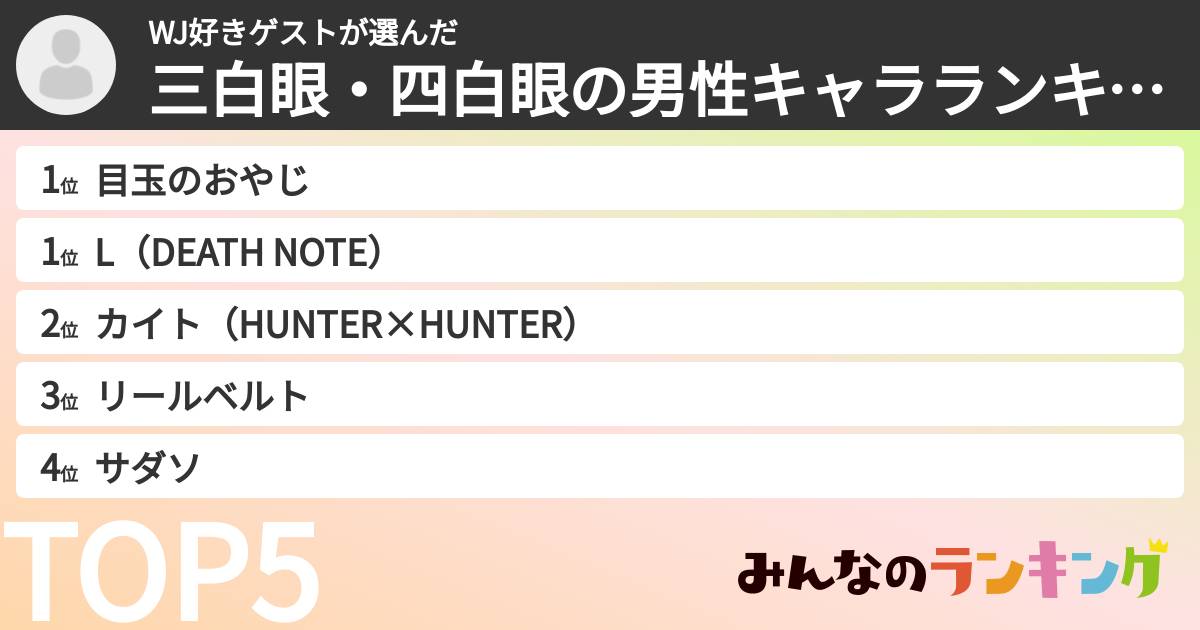 WJ好きゲストが選んだ
三白眼・四白眼の男性キャラランキ…

1位 目玉のおやじ
1位 L（DEATH NOTE）
2位 カイト（HUNTER×HUNTER）
3位 リールベルト
4位 サダソ

TOP5

みんなのランキング